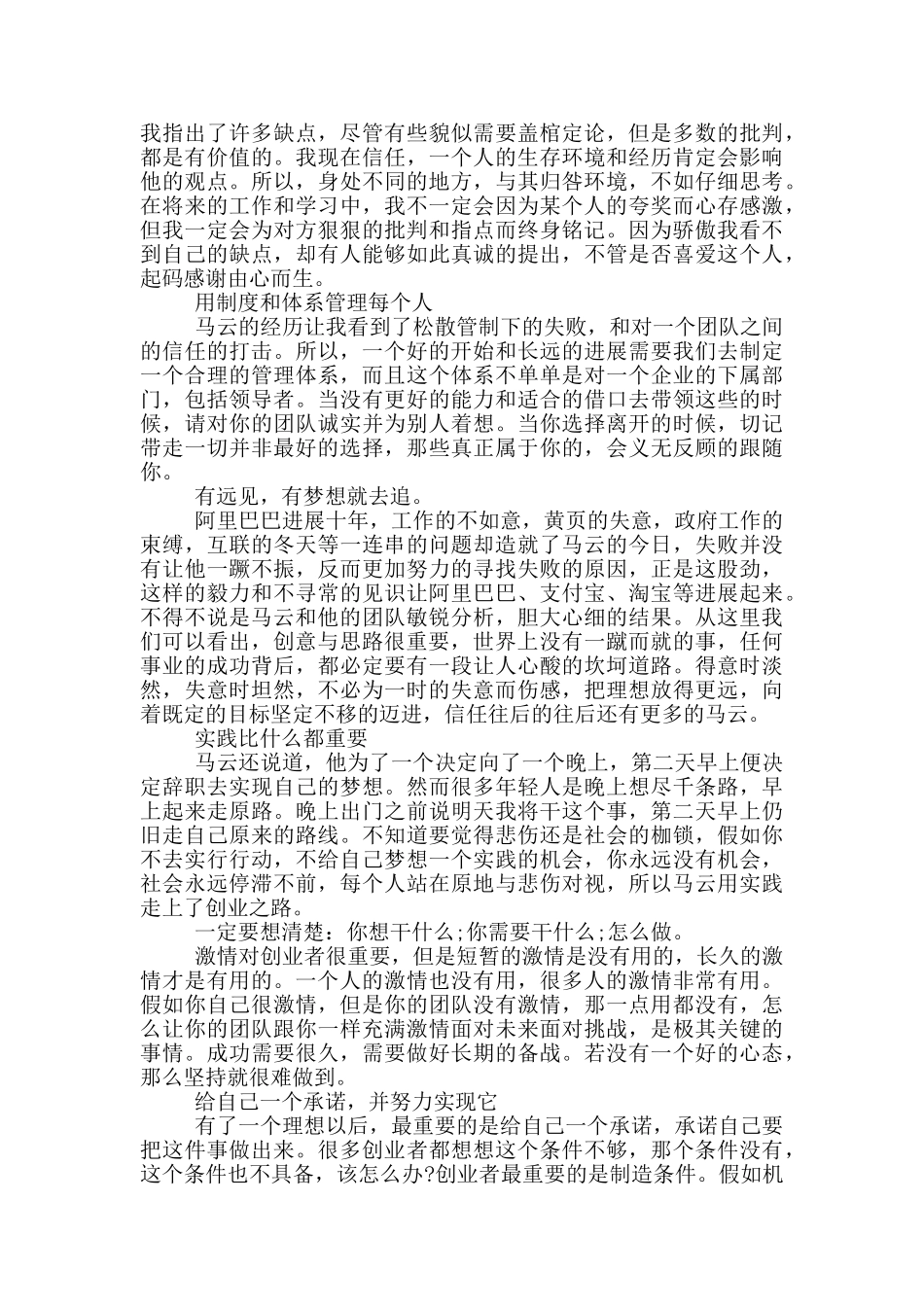 我指出了许多缺点，尽管有些貌似需要盖棺定论，但是多数的批判，都是有价值的。我现在信任，一个人的生存环境和经历肯定会影响他的观点。所以，身处不同的地方，与其归咎环境，不如仔细思考。在将来的工作和学习中，我不一定会因为某个人的夸奖而心存感激，但我一定会为对方狠狠的批判和指点而终身铭记。因为骄傲我看不到自己的缺点，却有人能够如此真诚的提出，不管是否喜爱这个人，起码感谢由心而生。

用制度和体系管理每个人

马云的经历让我看到了松散管制下的失败，和对一个团队之间的信任的打击。所以，一个好的开始和长远的进展需要我们去制定一个合理的管理体系，而且这个体系不单单是对一个企业的下属部门，包括领导者。当没有更好的能力和适合的借口去带领这些的时候，请对你的团队诚实并为别人着想。当你选择离开的时候，切记带走一切并非最好的选择，那些真正属于你的，会义无反顾的跟随你。

有远见，有梦想就去追。

阿里巴巴进展十年，工作的不如意，黄页的失意，政府工作的束缚，互联的冬天等一连串的问题却造就了马云的今日，失败并没有让他一蹶不振，反而更加努力的寻找失败的原因，正是这股劲，这样的毅力和不寻常的见识让阿里巴巴、支付宝、淘宝等进展起来。不得不说是马云和他的团队敏锐分析，胆大心细的结果。从这里我们可以看出，创意与思路很重要，世界上没有一蹴而就的事，任何事业的成功背后，都必定要有一段让人心酸的坎坷道路。得意时淡然，失意时坦然，不必为一时的失意而伤感，把理想放得更远，向着既定的目标坚定不移的迈进，信任往后的往后还有更多的马云。

实践比什么都重要

马云还说道，他为了一个决定向了一个晚上，第二天早上便决定辞职去实现自己的梦想。然而很多年轻人是晚上想尽千条路，早上起来走原路。晚上出门之前说明天我将干这个事，第二天早上仍旧走自己原来的路线。不知道要觉得悲伤还是社会的枷锁，假如你不去实行行动，不给自己梦想一个实践的机会，你永远没有机会，社会永远停滞不前，每个人站在原地与悲伤对视，所以马云用实践走上了创业之路。

一定要想清楚：你想干什么;你需要干什么;怎么做。

激情对创业者很重要，但是短暂的激情是没有用的，长久的激情才是有用的。一个人的激情也没有用，很多人的激情非常有用。假如你自己很激情，但是你的团队没有激情，那一点用都没有，怎么让你的团队跟你一样充满激情面对未来面对挑战，是极其关键的事情。成功需要很久，需要做好长期的备战。若没有一个好的心态，那么坚持就很难做到。

给自己一个承诺，并努力实现它

有了一个理想以后，最重要的是给自己一个承诺，承诺自己要把这件事做出来。很多创业者都想想这个条件不够，那个条件没有，这个条件也不具备，该怎么办?创业者最重要的是制造条件。假如机